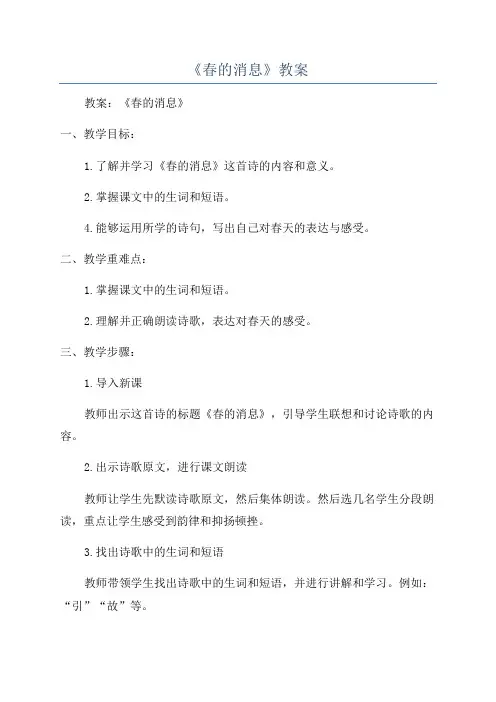 《春的消息》教案

教案：《春的消息》

一、教学目标：

1.了解并学习《春的消息》这首诗的内容和意义。

2.掌握课文中的生词和短语。

4.能够运用所学的诗句，写出自己对春天的表达与感受。

二、教学重难点：

1.掌握课文中的生词和短语。

2.理解并正确朗读诗歌，表达对春天的感受。

三、教学步骤：

1.导入新课

教师出示这首诗的标题《春的消息》，引导学生联想和讨论诗歌的内容。

2.出示诗歌原文，进行课文朗读

教师让学生先默读诗歌原文，然后集体朗读。然后选几名学生分段朗读，重点让学生感受到韵律和抑扬顿挫。

3.找出诗歌中的生词和短语

教师带领学生找出诗歌中的生词和短语，并进行讲解和学习。例如：“引”“故”等。